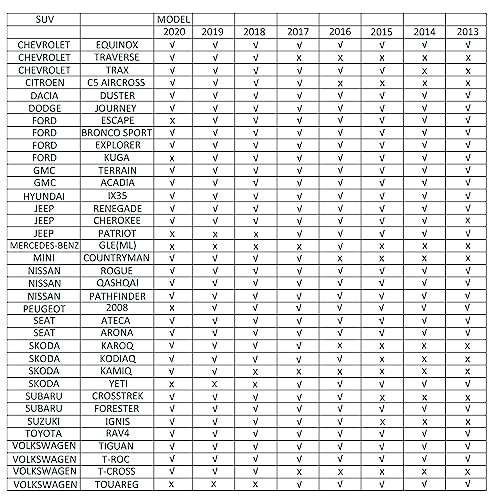 | SUV | | MODEL | | | | | | | |
|---|---|---|---|---|---|---|---|---|---|
| | | 2020 | 2019 | 2018 | 2017 | 2016 | 2015 | 2014 | 2013 |
| CHEVROLET | EQUINOX | √ | √ | √ | √ | √ | √ | √ | √ |
| CHEVROLET | TRAVERSE | √ | √ | √ | x | x | x | x | x |
| CHEVROLET | TRAX | √ | √ | √ | √ | √ | √ | x | x |
| CITROEN | C5 AIRCROSS | √ | √ | √ | √ | x | x | x | x |
| DACIA | DUSTER | √ | √ | √ | √ | √ | √ | √ | √ |
| DODGE | JOURNEY | √ | √ | √ | √ | √ | √ | √ | √ |
| FORD | ESCAPE | x | √ | √ | √ | √ | √ | √ | √ |
| FORD | BRONCO SPORT | √ | √ | √ | √ | √ | √ | √ | √ |
| FORD | EXPLORER | √ | √ | √ | √ | √ | √ | √ | √ |
| FORD | KUGA | x | √ | √ | √ | √ | √ | √ | √ |
| GMC | TERRAIN | √ | √ | √ | √ | √ | √ | √ | √ |
| GMC | ACADIA | √ | √ | √ | √ | √ | √ | √ | √ |
| HYUNDAI | IX35 | √ | √ | √ | √ | √ | √ | √ | √ |
| JEEP | RENEGADE | √ | √ | √ | √ | √ | √ | √ | √ |
| JEEP | CHEROKEE | √ | √ | √ | √ | √ | √ | √ | x |
| JEEP | PATRIOT | x | x | x | √ | √ | √ | √ | √ |
| MERCEDES-BENZ | GLE(ML) | x | x | x | x | √ | x | x | x |
| MINI | COUNTRYMAN | √ | √ | √ | √ | x | x | x | x |
| NISSAN | ROGUE | √ | √ | √ | √ | √ | √ | √ | √ |
| NISSAN | QASHQAI | √ | √ | √ | √ | √ | √ | √ | √ |
| NISSAN | PATHFINDER | √ | √ | √ | √ | √ | √ | √ | √ |
| PEUGEOT | 2008 | x | √ | √ | √ | √ | √ | √ | √ |
| SEAT | ATECA | √ | √ | √ | √ | √ | √ | √ | √ |
| SEAT | ARONA | √ | √ | √ | √ | √ | √ | √ | √ |
| SKODA | KAROQ | √ | √ | √ | √ | x | x | x | x |
| SKODA | KODIAQ | √ | √ | √ | √ | √ | x | x | x |
| SKODA | KAMIQ | √ | √ | x | x | x | x | x | x |
| SKODA | YETI | x | x | x | √ | √ | √ | √ | √ |
| SUBARU | CROSSTREK | √ | √ | √ | √ | √ | x | x | x |
| SUBARU | FORESTER | √ | √ | √ | √ | √ | √ | √ | √ |
| SUZUKI | IGNIS | √ | √ | √ | √ | √ | x | x | x |
| TOYOTA | RAV4 | √ | √ | √ | √ | √ | √ | √ | √ |
| VOLKSWAGEN | TIGUAN | √ | √ | √ | √ | √ | √ | √ | √ |
| VOLKSWAGEN | T-ROC | √ | √ | √ | √ | √ | √ | √ | √ |
| VOLKSWAGEN | T-CROSS | √ | √ | √ | x | x | x | x | x |
| VOLKSWAGEN | TOUAREG | x | x | x | √ | √ | √ | √ | √ |